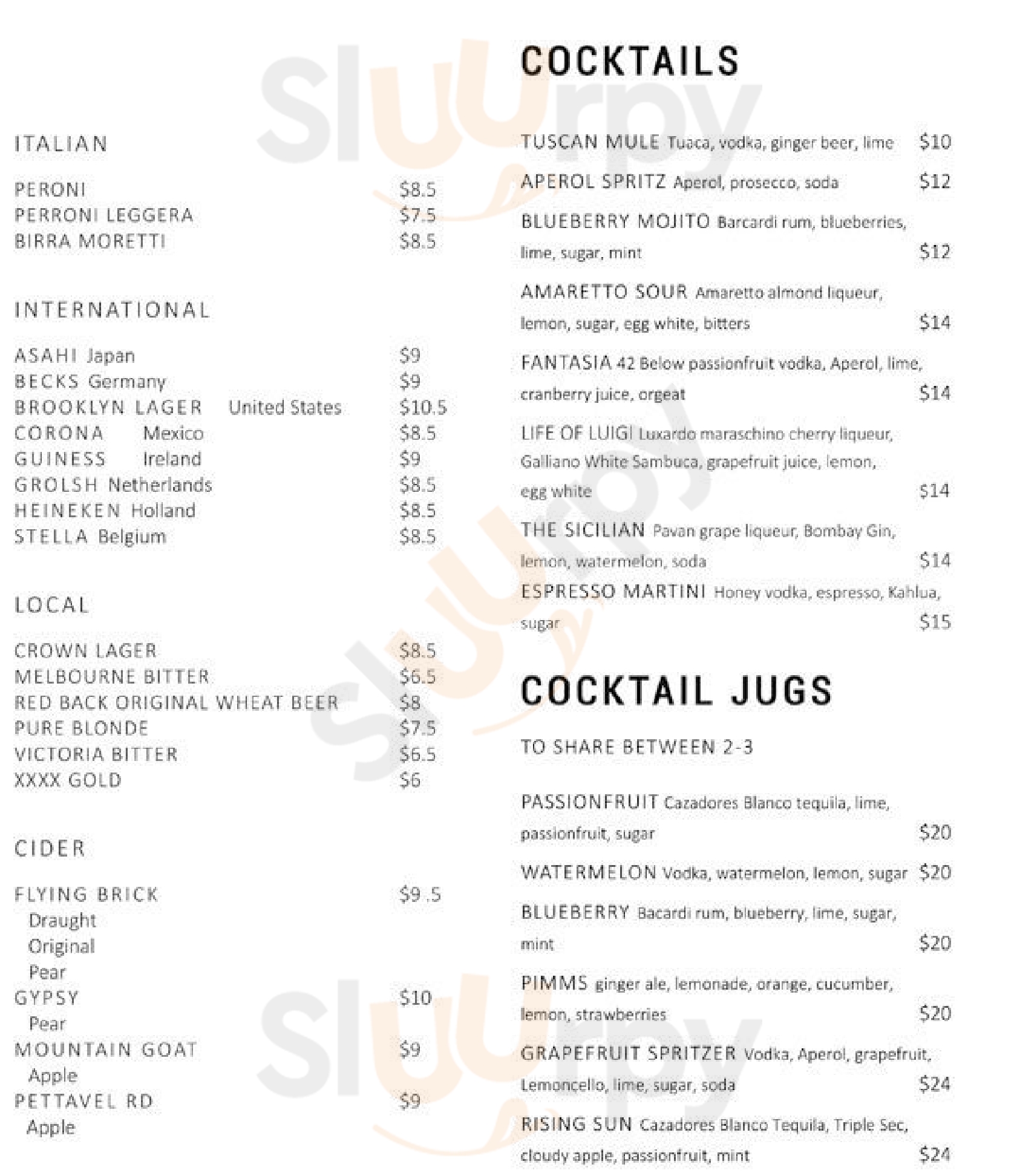 ITALIAN

PERONI $8.5
PERRONI LEGGERA $7.5
BIRRA MORETTI $8.5

INTERNATIONAL

ASAHI Japan $9
BECKS Germany $9
BROOKLYN LAGER United States $10.5
CORONA Mexico $8.5
GUINESS Ireland $9
GROLSH Netherlands $8.5
HEINEKEN Holland $8.5
STELLA Belgium $8.5

LOCAL

CROWN LAGER $8.5
MELBOURNE BITTER $6.5
RED BACK ORIGINAL WHEAT BEER $8
PURE BLONDE $7.5
VICTORIA BITTER $6.5
XXXX GOLD $6

CIDER

FLYING BRICK $9.5
Draught
Original
Pear
GYPSY $10
Pear
MOUNTAIN GOAT $9
Apple
PETTAVEL RD $9
Apple

COCKTAILS

TUSCAN MULE Tuaca, vodka, ginger beer, lime $10

APEROL SPRITZ Aperol, prosecco, soda $12

BLUEBERRY MOJITO Barcardi rum, blueberries, lime, sugar, mint $12

AMARETTO SOUR Amaretto almond liqueur, lemon, sugar, egg white, bitters $14

FANTASIA 42 Below passionfruit vodka, Aperol, lime, cranberry juice, orgeat $14

LIFE OF LUIGI Luxardo maraschino cherry liqueur, Galliano White Sambuca, grapefruit juice, lemon, egg white $14

THE SICILIAN Pavan grape liqueur, Bombay Gin, lemon, watermelon, soda $14

ESPRESSO MARTINI Honey vodka, espresso, Kahlua, sugar $15

COCKTAIL JUGS

TO SHARE BETWEEN 2-3

PASSIONFRUIT Cazadores Blanco tequila, lime, passionfruit, sugar $20

WATERMELON Vodka, watermelon, lemon, sugar $20

BLUEBERRY Bacardi rum, blueberry, lime, sugar, mint $20

PIMMS ginger ale, lemonade, orange, cucumber, lemon, strawberries $20

GRAPEFRUIT SPRITZER Vodka, Aperol, grapefruit, Lemoncello, lime, sugar, soda $24

RISING SUN Cazadores Blanco Tequila, Triple Sec, cloudy apple, passionfruit, mint $24